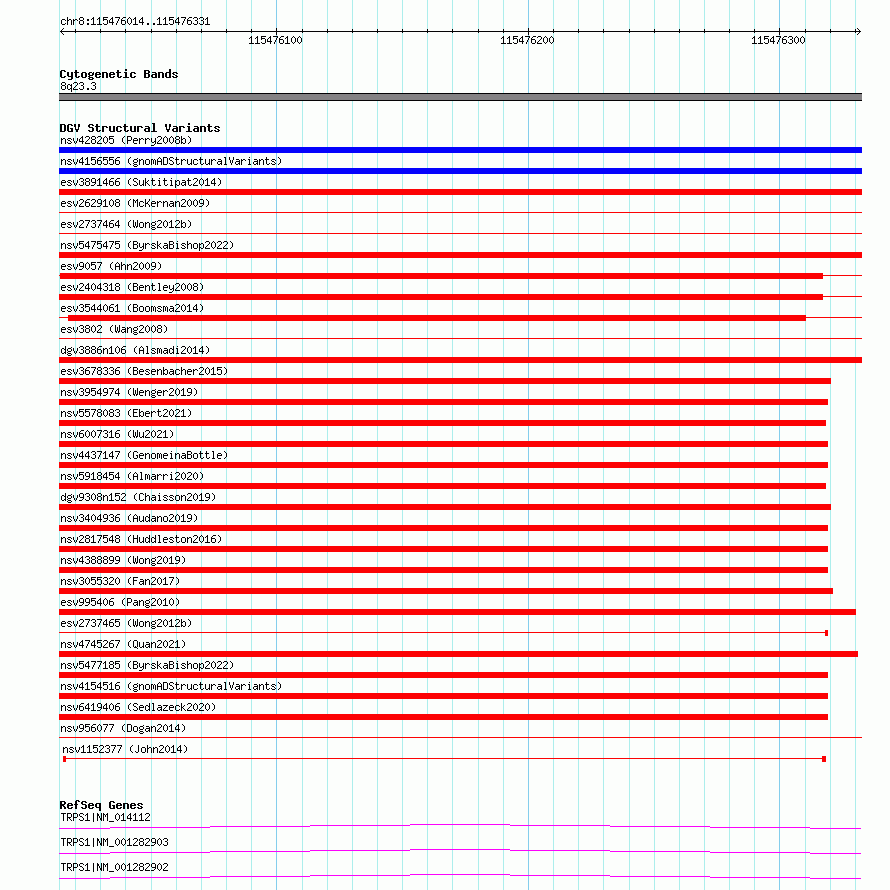 chr8:115476014..115476331

115476100
115476200
115476300

Cytogenetic Bands
8q23.3

DGV Structural Variants
nsv428205 (Perry2008b)
nsv4156556 (gnomADStructuralVariants)
esv3891466 (Suktitipat2014)
esv2629108 (McKernan2009)
esv2737464 (Wong2012b)
nsv5475475 (ByrskaBishop2022)
esv9057 (Ahn2009)
esv2404318 (Bentley2008)
esv3544061 (Boomsma2014)
esv3802 (Wang2008)
dgv3886n106 (Alsmadi2014)
esv3678336 (Besenbacher2015)
nsv3954974 (Wenger2019)
nsv5578083 (Ebert2021)
nsv6007316 (Wu2021)
nsv4437147 (GenomeinaBottle)
nsv5918454 (Almarri2020)
dgv9308n152 (Chaisson2019)
nsv3404936 (Audano2019)
nsv2817548 (Huddleston2016)
nsv4388899 (Wong2019)
nsv3055320 (Fan2017)
esv995406 (Pang2010)
esv2737465 (Wong2012b)
nsv4745267 (Quan2021)
nsv5477185 (ByrskaBishop2022)
nsv4154516 (gnomADStructuralVariants)
nsv6419406 (Sedlazeck2020)
nsv956077 (Dogan2014)
nsv1152377 (John2014)

RefSeq Genes
TRPS1|NM_014112
TRPS1|NM_001282903
TRPS1|NM_001282902